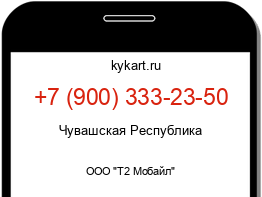 kykart.ru

+7 (900) 333-23-50

Чувашская Республика

ООО "Т2 Мобайл"